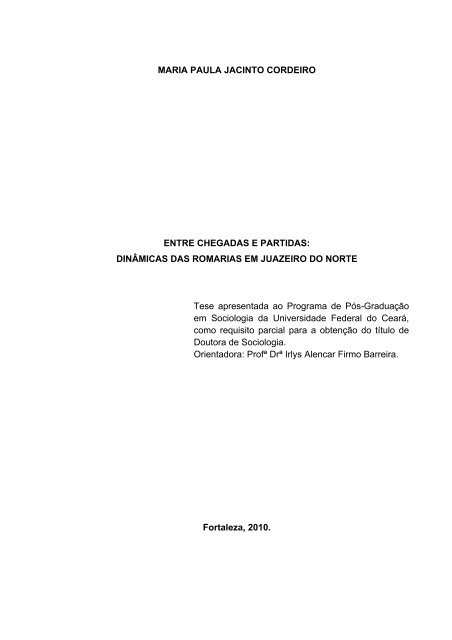 MARIA PAULA JACINTO CORDEIRO

ENTRE CHEGADAS E PARTIDAS:
DINÂMICAS DAS ROMARIAS EM JUAZEIRO DO NORTE

Tese apresentada ao Programa de Pós-Graduação em Sociologia da Universidade Federal do Ceará, como requisito parcial para a obtenção do título de Doutora de Sociologia.
Orientadora: Profª Drª Irlys Alencar Firmo Barreira.

Fortaleza, 2010.